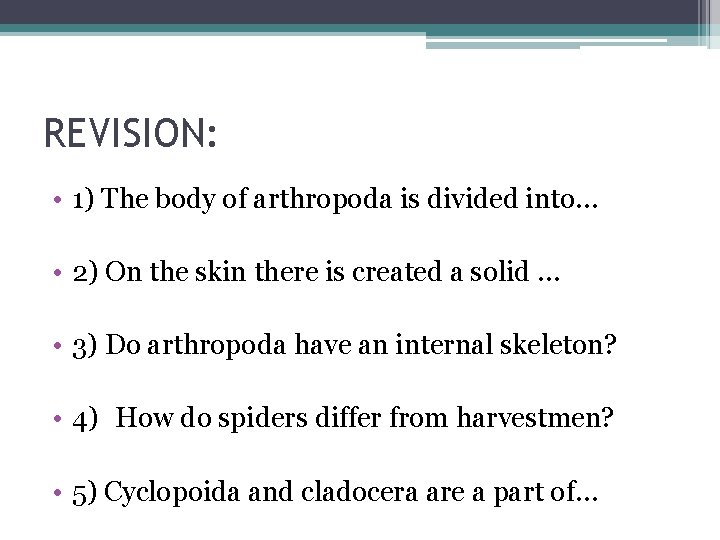 REVISION:

• 1) The body of arthropoda is divided into…

• 2) On the skin there is created a solid …

• 3) Do arthropoda have an internal skeleton?

• 4) How do spiders differ from harvestmen?

• 5) Cyclopoida and cladocera are a part of…